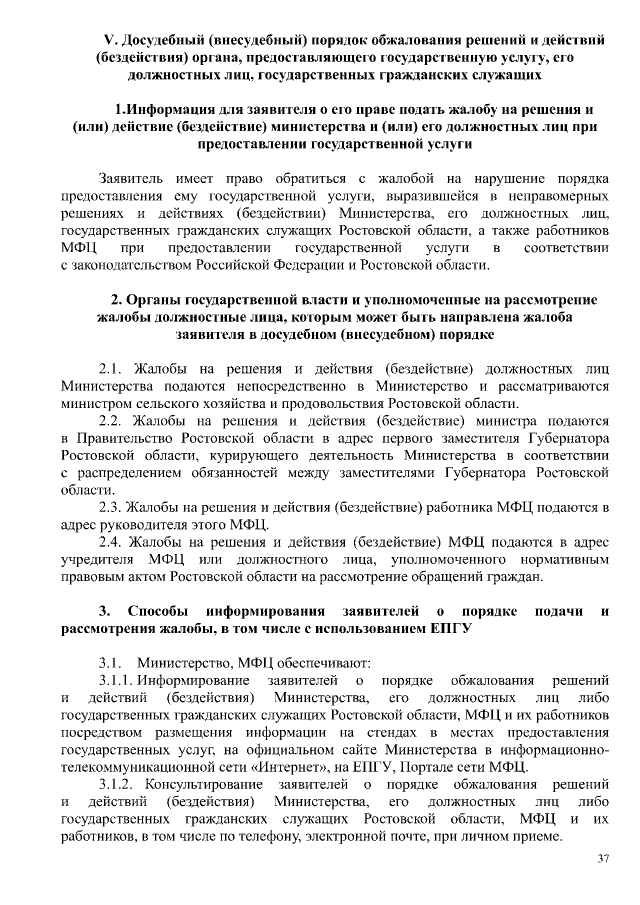 V. Досудебный (внесудебный) порядок обжалования решений и действий (бездействия) органа, предоставляющего государственную услугу, его должностных лиц, государственных гражданских служащих

1.Информация для заявителя о его праве подать жалобу на решения и (или) действие (бездействие) министерства и (или) его должностных лиц при предоставлении государственной услуги

Заявитель имеет право обратиться с жалобой на нарушение порядка предоставления ему государственной услуги, выразившейся в неправомерных решениях и действиях (бездействии) Министерства, его должностных лиц, государственных гражданских служащих Ростовской области, а также работников МФЦ при предоставлении государственной услуги в соответствии с законодательством Российской Федерации и Ростовской области.

2. Органы государственной власти и уполномоченные на рассмотрение жалобы должностные лица, которым может быть направлена жалоба заявителя в досудебном (внесудебном) порядке

2.1. Жалобы на решения и действия (бездействие) должностных лиц Министерства подаются непосредственно в Министерство и рассматриваются министром сельского хозяйства и продовольствия Ростовской области.

2.2. Жалобы на решения и действия (бездействие) министра подаются в Правительство Ростовской области в адрес первого заместителя Губернатора Ростовской области, курирующего деятельность Министерства в соответствии с распределением обязанностей между заместителями Губернатора Ростовской области.

2.3. Жалобы на решения и действия (бездействие) работника МФЦ подаются в адрес руководителя этого МФЦ.

2.4. Жалобы на решения и действия (бездействие) МФЦ подаются в адрес учредителя МФЦ или должностного лица, уполномоченного нормативным правовым актом Ростовской области на рассмотрение обращений граждан.

3. Способы информирования заявителей о порядке подачи и рассмотрения жалобы, в том числе с использованием ЕПГУ

3.1. Министерство, МФЦ обеспечивают:

3.1.1. Информирование заявителей о порядке обжалования решений и действий (бездействия) Министерства, его должностных лиц либо государственных гражданских служащих Ростовской области, МФЦ и их работников посредством размещения информации на стендах в местах предоставления государственных услуг, на официальном сайте Министерства в информационно-телекоммуникационной сети «Интернет», на ЕПГУ, Портале сети МФЦ.

3.1.2. Консультирование заявителей о порядке обжалования решений и действий (бездействия) Министерства, его должностных лиц либо государственных гражданских служащих Ростовской области, МФЦ и их работников, в том числе по телефону, электронной почте, при личном приеме.

37